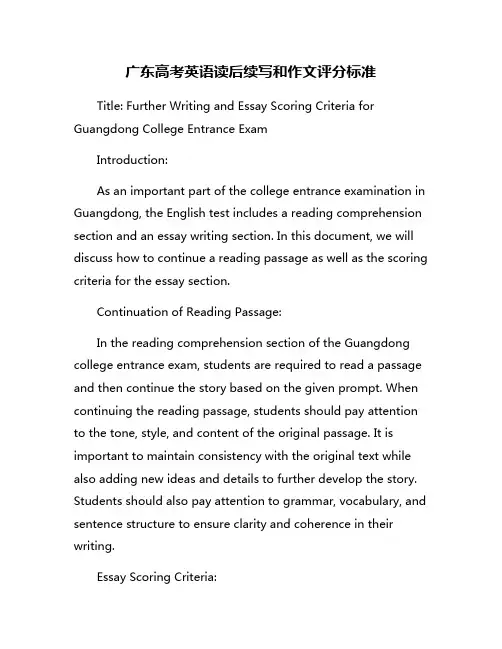 广东高考英语读后续写和作文评分标准

Title: Further Writing and Essay Scoring Criteria for Guangdong College Entrance Exam

Introduction:

As an important part of the college entrance examination in Guangdong, the English test includes a reading comprehension section and an essay writing section. In this document, we will discuss how to continue a reading passage as well as the scoring criteria for the essay section.

Continuation of Reading Passage:

In the reading comprehension section of the Guangdong college entrance exam, students are required to read a passage and then continue the story based on the given prompt. When continuing the reading passage, students should pay attention to the tone, style, and content of the original passage. It is important to maintain consistency with the original text while also adding new ideas and details to further develop the story. Students should also pay attention to grammar, vocabulary, and sentence structure to ensure clarity and coherence in their writing.

Essay Scoring Criteria: